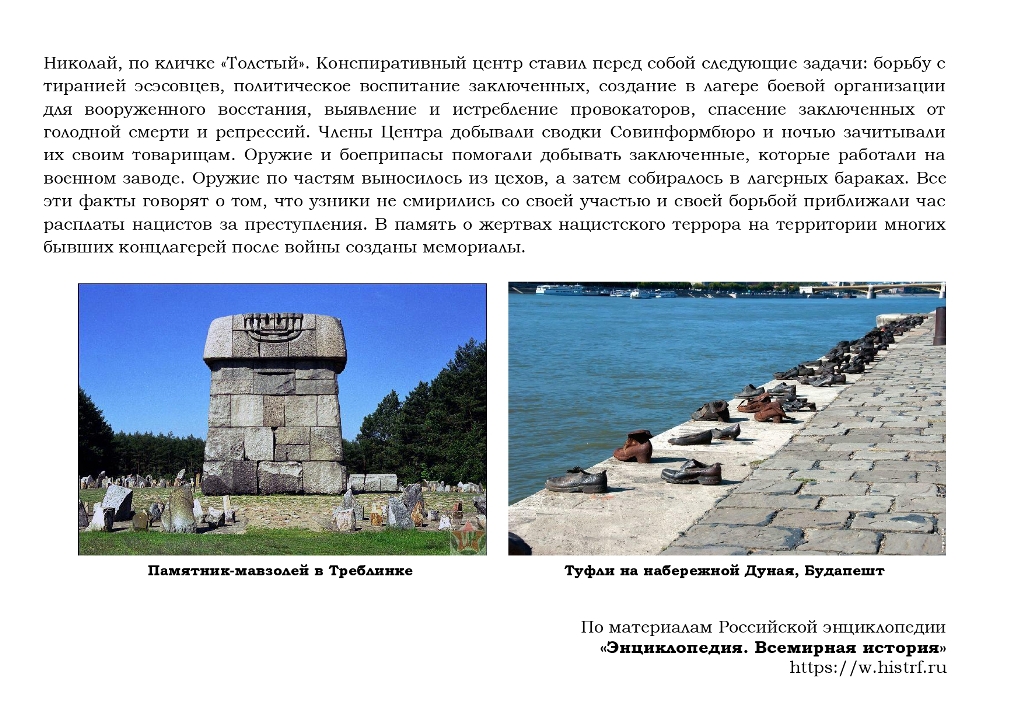 Николай, по кличке «Толстый». Конспиративный центр ставил перед собой следующие задачи: борьбу с тиранией эсэсовцев, политическое воспитание заключенных, создание в лагере боевой организации для вооруженного восстания, выявление и истребление провокаторов, спасение заключенных от голодной смерти и репрессий. Члены Центра добывали сводки Совинформбюро и ночью зачитывали их своим товарищам. Оружие и боеприпасы помогали добывать заключенные, которые работали на военном заводе. Оружие по частям выносилось из цехов, а затем собиралось в лагерных бараках. Все эти факты говорят о том, что узники не смирились со своей участью и своей борьбой приближали час расплаты нацистов за преступления. В память о жертвах нацистского террора на территории многих бывших концлагерей после войны созданы мемориалы.

Памятник-мавзолей в Треблинке

Туфли на набережной Дуная, Будапешт

По материалам Российской энциклопедии
«Энциклопедия. Всемирная история»
https://w.histrf.ru